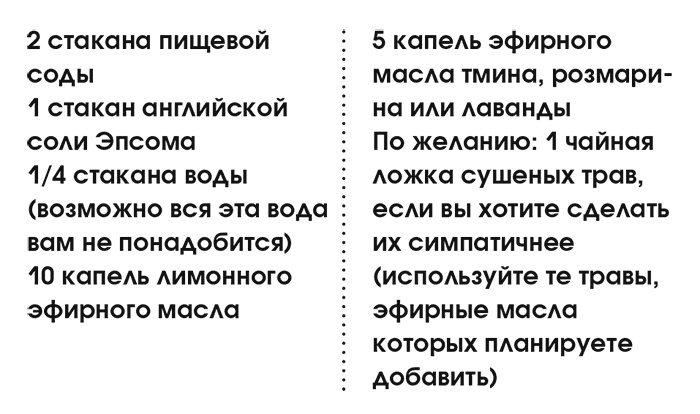 2 стакана пищевой соды
1 стакан английской соли Эпсома
1/4 стакана воды (возможно вся эта вода вам не понадобится)
10 капель лимонного эфирного масла

5 капель эфирного масла тмина, розмарина или лаванды
По желанию: 1 чайная ложка сушеных трав, если вы хотите сделать их симпатичнее (используйте те травы, эфирные масла которых планируете добавить)